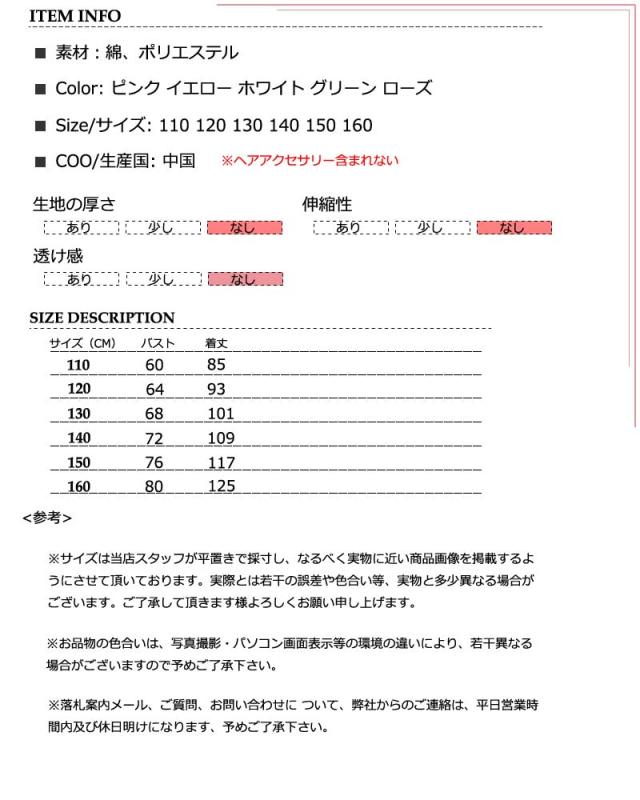 ITEM INFO

■ 素材：綿、ポリエステル

■ Color: ピンク イエロー ホワイト グリーン ローズ

■ Size/サイズ: 110 120 130 140 150 160

■ COO/生産国: 中国　※ヘアアクセサリー含まれない

生地の厚さ
あり　少し　なし

伸縮性
あり　少し　なし

透け感
あり　少し　なし

SIZE DESCRIPTION

| サイズ（CM） | バスト | 着丈 |
|---|---|---|
| 110 | 60 | 85 |
| 120 | 64 | 93 |
| 130 | 68 | 101 |
| 140 | 72 | 109 |
| 150 | 76 | 117 |
| 160 | 80 | 125 |

<参考>

※サイズは当店スタッフが平置きで採寸し、なるべく実物に近い商品画像を掲載するようにさせて頂いております。実際とは若干の誤差や色合い等、実物と多少異なる場合がございます。ご了承して頂きます様よろしくお願い申し上げます。

※お品物の色合いは、写真撮影・パソコン画面表示等の環境の違いにより、若干異なる場合がございますので予めご了承下さい。

※落札案内メール、ご質問、お問い合わせに ついて、弊社からのご連絡は、平日営業時間内及び休日明けになります、予めご了承下さい。